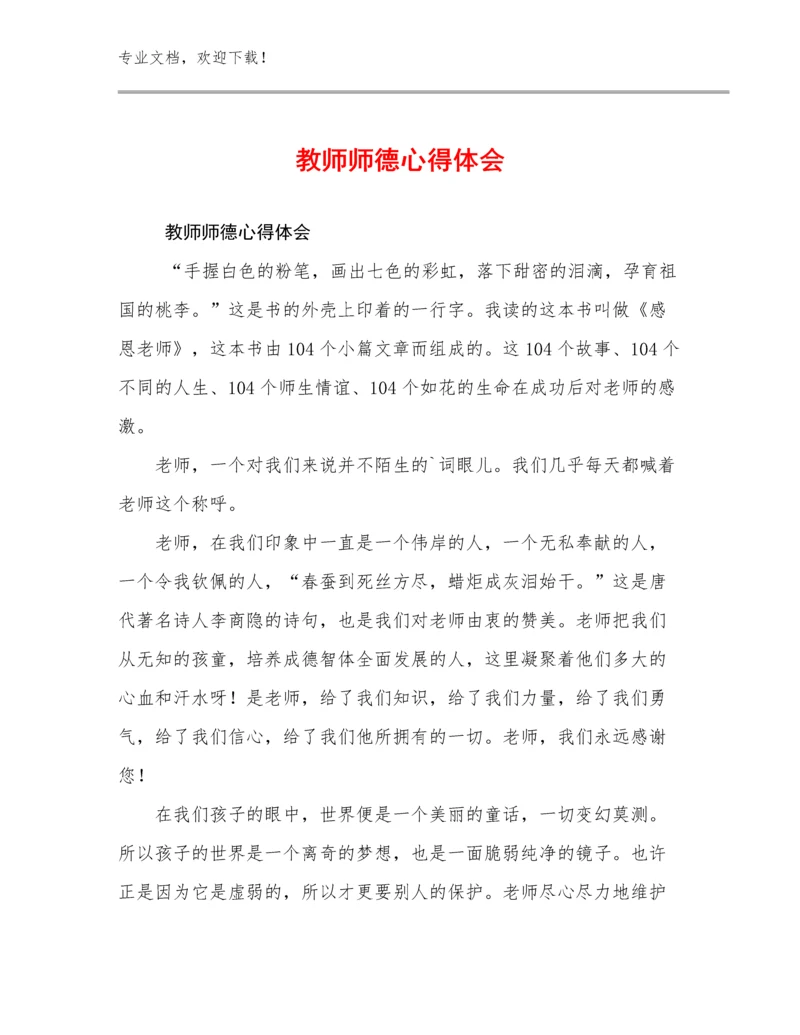 专业文档，欢迎下载！

教师师德心得体会

教师师德心得体会

“手握白色的粉笔，画出七色的彩虹，落下甜密的泪滴，孕育祖国的桃李。”这是书的外壳上印着的一行字。我读的这本书叫做《感恩老师》，这本书由104个小篇文章而组成的。这104个故事、104个不同的人生、104个师生情谊、104个如花的生命在成功后对老师的感激。

老师，一个对我们来说并不陌生的`词眼儿。我们几乎每天都喊着老师这个称呼。

老师，在我们印象中一直是一个伟岸的人，一个无私奉献的人，一个令我钦佩的人，“春蚕到死丝方尽，蜡炬成灰泪始干。”这是唐代著名诗人李商隐的诗句，也是我们对老师由衷的赞美。老师把我们从无知的孩童，培养成德智体全面发展的人，这里凝聚着他们多大的心血和汗水呀！是老师，给了我们知识，给了我们力量，给了我们勇气，给了我们信心，给了我们他所拥有的一切。老师，我们永远感谢您！

在我们孩子的眼中，世界便是一个美丽的童话，一切变幻莫测。所以孩子的世界是一个离奇的梦想，也是一面脆弱纯净的镜子。也许正是因为它是虚弱的，所以才更要别人的保护。老师尽心尽力地维护